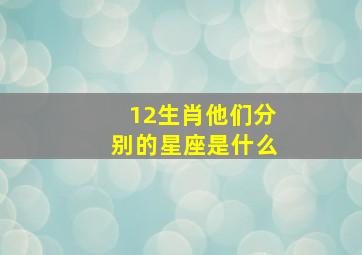 12生肖他们分别的星座是什么